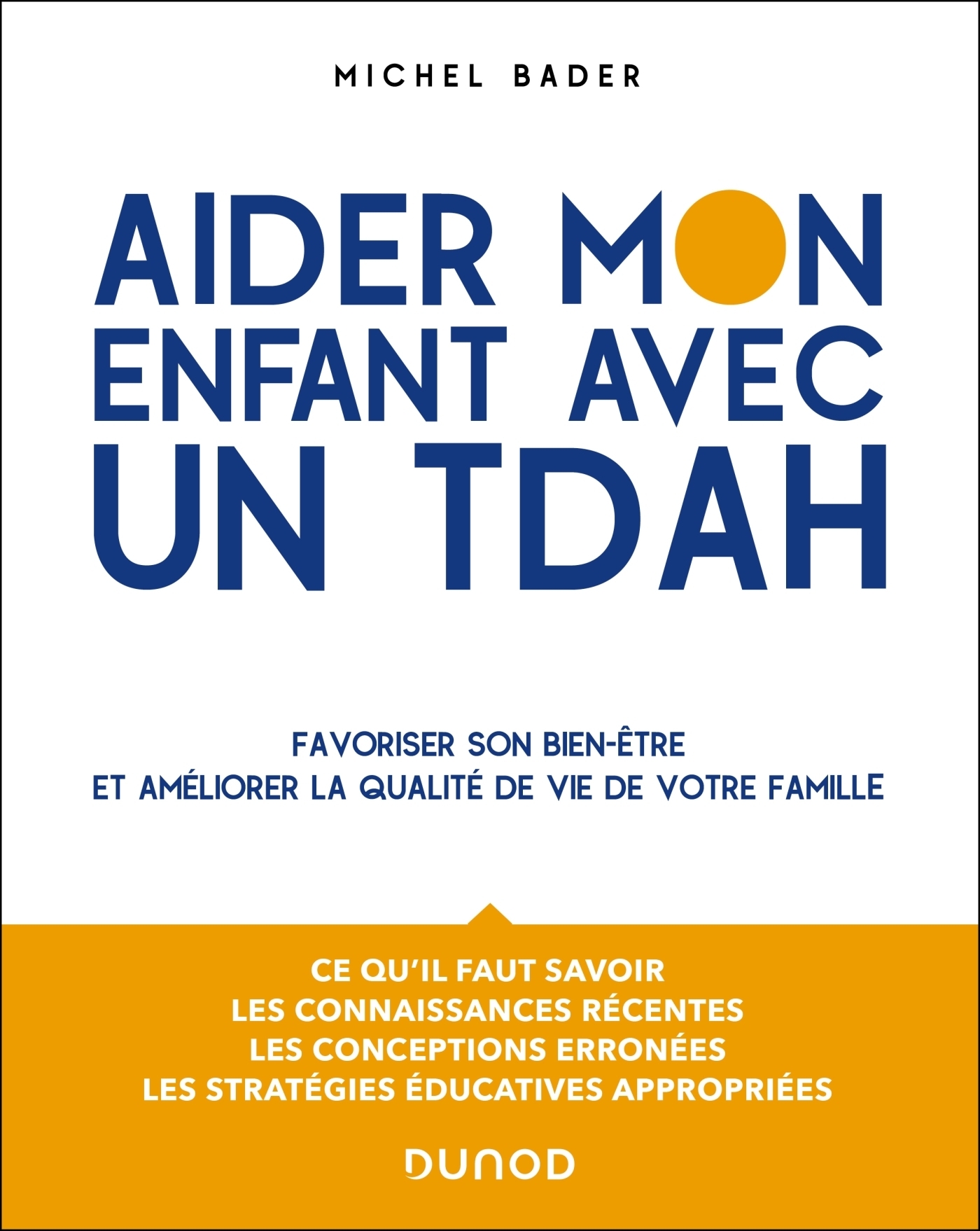 MICHEL BADER

AIDER MON ENFANT AVEC UN TDAH

FAVORISER SON BIEN-ÊTRE
ET AMÉLIORER LA QUALITÉ DE VIE DE VOTRE FAMILLE

CE QU'IL FAUT SAVOIR
LES CONNAISSANCES RÉCENTES
LES CONCEPTIONS ERRONÉES
LES STRATÉGIES ÉDUCATIVES APPROPRIÉES

DUNOD